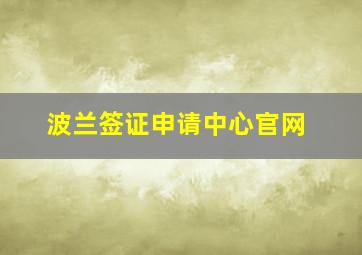 波兰签证申请中心官网